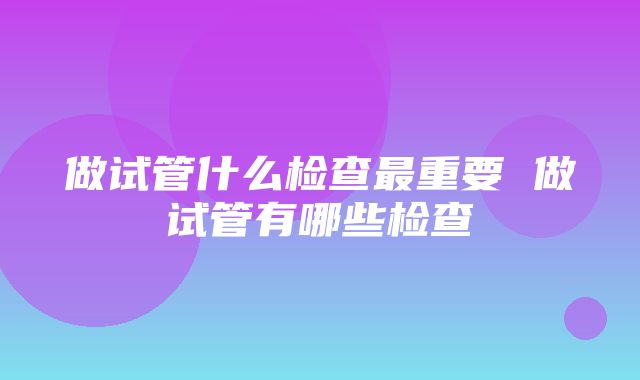 做试管什么检查最重要 做试管有哪些检查